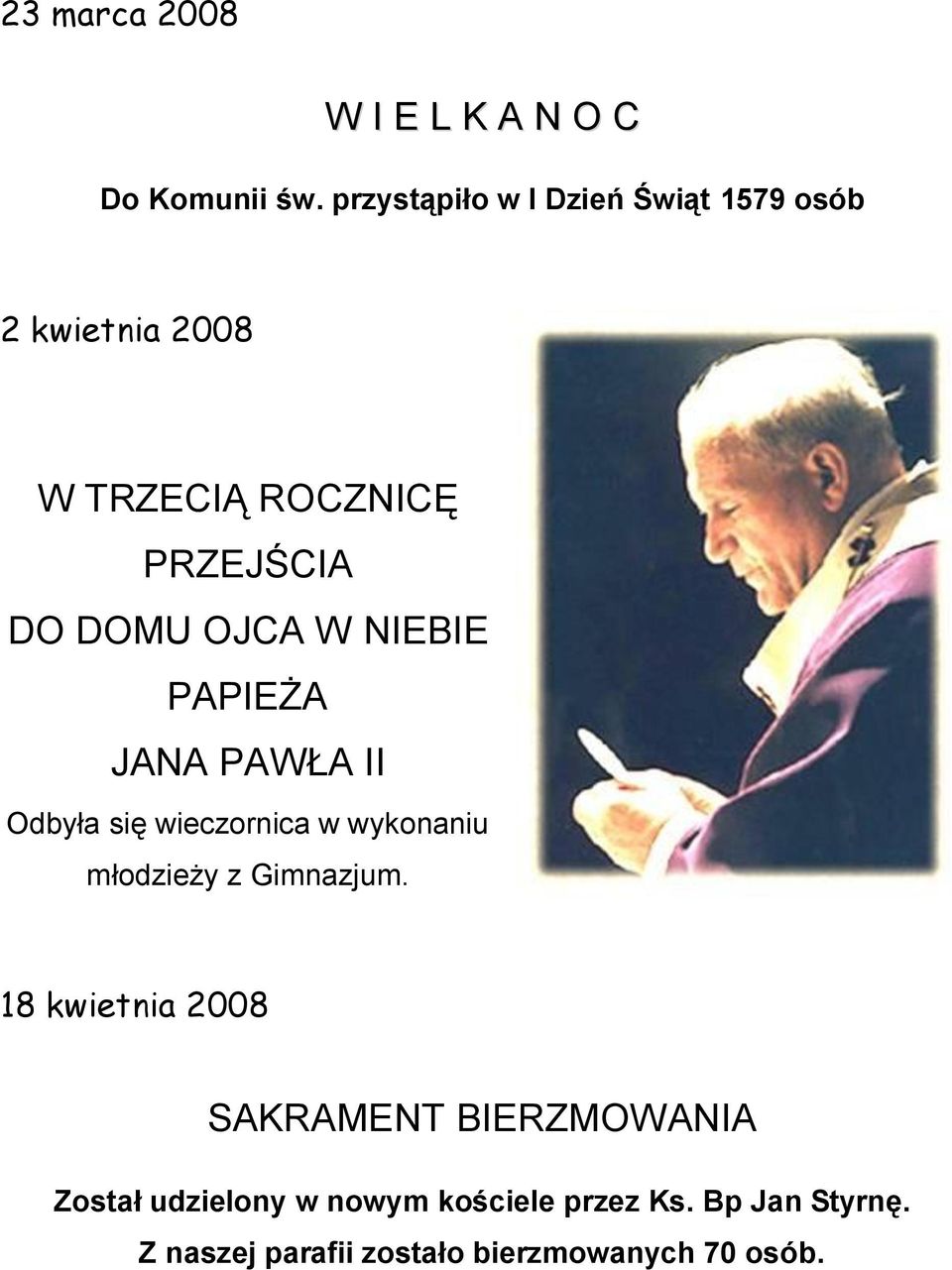 23 marca 2008

W I E L K A N O C

Do Komunii św. przystąpiło w I Dzień Świąt 1579 osób

2 kwietnia 2008

W TRZECIĄ ROCZNICĘ PRZEJŚCIA DO DOMU OJCA W NIEBIE PAPIEŻA JANA PAWŁA II

Odbyła się wieczornica w wykonaniu młodzieży z Gimnazjum.

18 kwietnia 2008

SAKRAMENT BIERZMOWANIA

Został udzielony w nowym kościele przez Ks. Bp Jan Styrnę.
Z naszej parafii zostało bierzmowanych 70 osób.